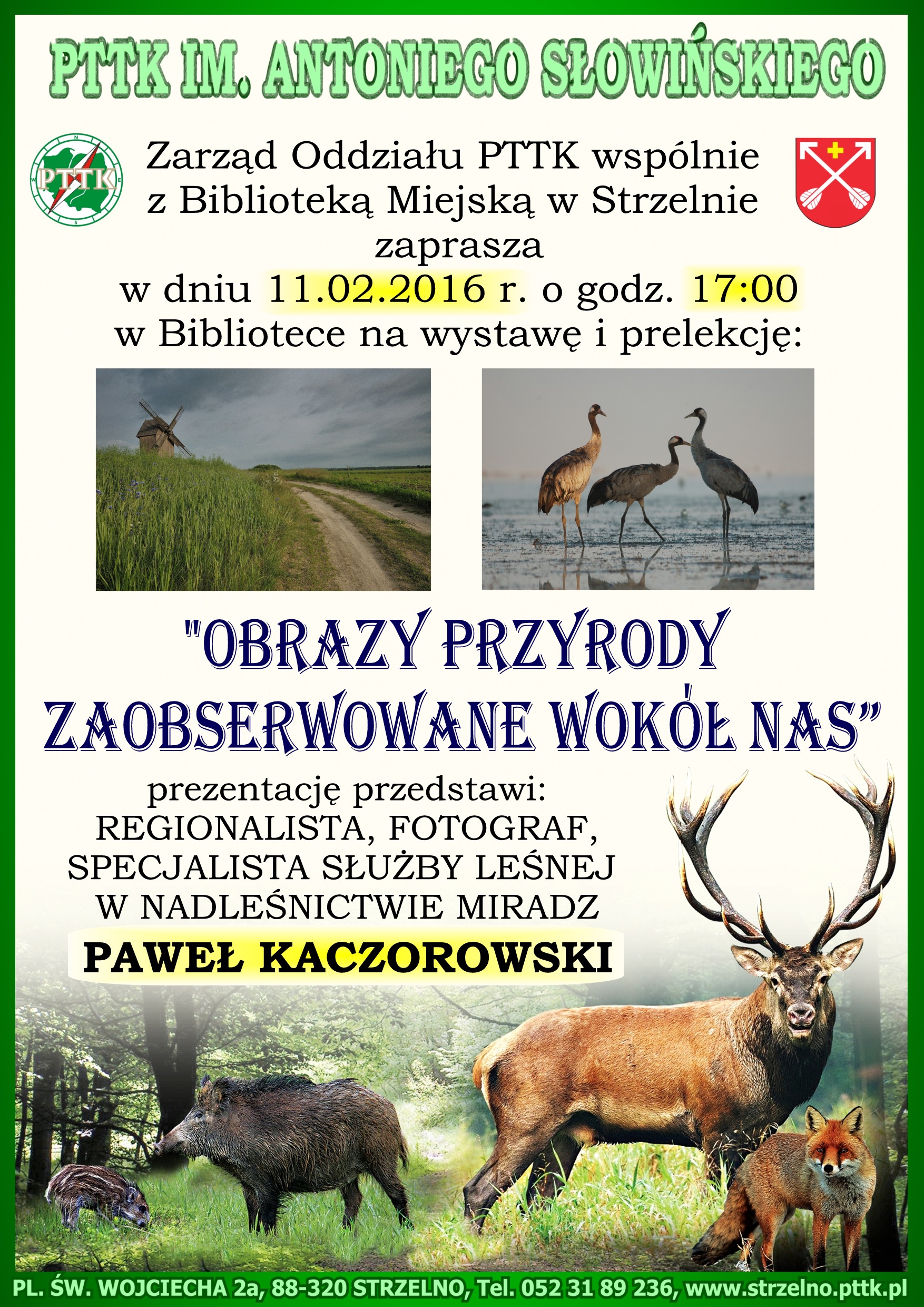 PTTK IM. ANTONIEGO SŁOWIŃSKIEGO

PTTK

Zarząd Oddziału PTTK wspólnie z Biblioteką Miejską w Strzelnie zaprasza w dniu 11.02.2016 r. o godz. 17:00 w Bibliotece na wystawę i prelekcję:

"OBRAZY PRZYRODY ZAOBSERWOWANE WOKÓŁ NAS"

prezentację przedstawi:
REGIONALISTA, FOTOGRAF,
SPECJALISTA SŁUŻBY LEŚNEJ
W NADLEŚNICTWIE MIRADZ

PAWEŁ KACZOROWSKI

PL. ŚW. WOJCIECHA 2a, 88-320 STRZELNO, Tel. 052 31 89 236, www.strzelno.pttk.pl